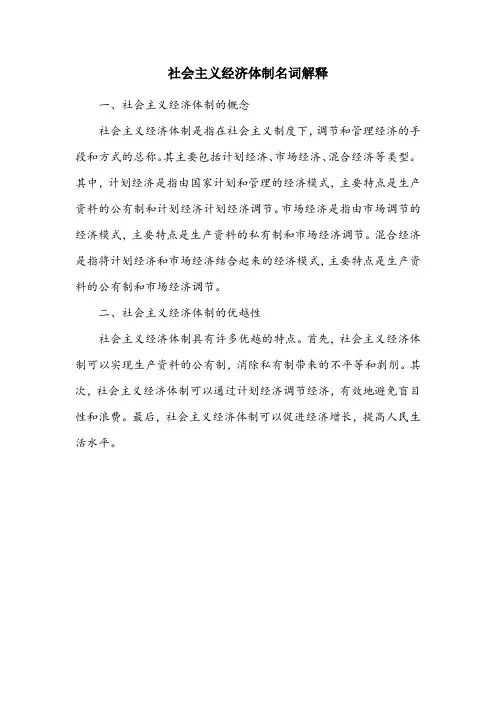 社会主义经济体制名词解释

一、社会主义经济体制的概念

社会主义经济体制是指在社会主义制度下，调节和管理经济的手段和方式的总称。其主要包括计划经济、市场经济、混合经济等类型。其中，计划经济是指由国家计划和管理的经济模式，主要特点是生产资料的公有制和计划经济计划经济调节。市场经济是指由市场调节的经济模式，主要特点是生产资料的私有制和市场经济调节。混合经济是指将计划经济和市场经济结合起来的经济模式，主要特点是生产资料的公有制和市场经济调节。

二、社会主义经济体制的优越性

社会主义经济体制具有许多优越的特点。首先，社会主义经济体制可以实现生产资料的公有制，消除私有制带来的不平等和剥削。其次，社会主义经济体制可以通过计划经济调节经济，有效地避免盲目性和浪费。最后，社会主义经济体制可以促进经济增长，提高人民生活水平。